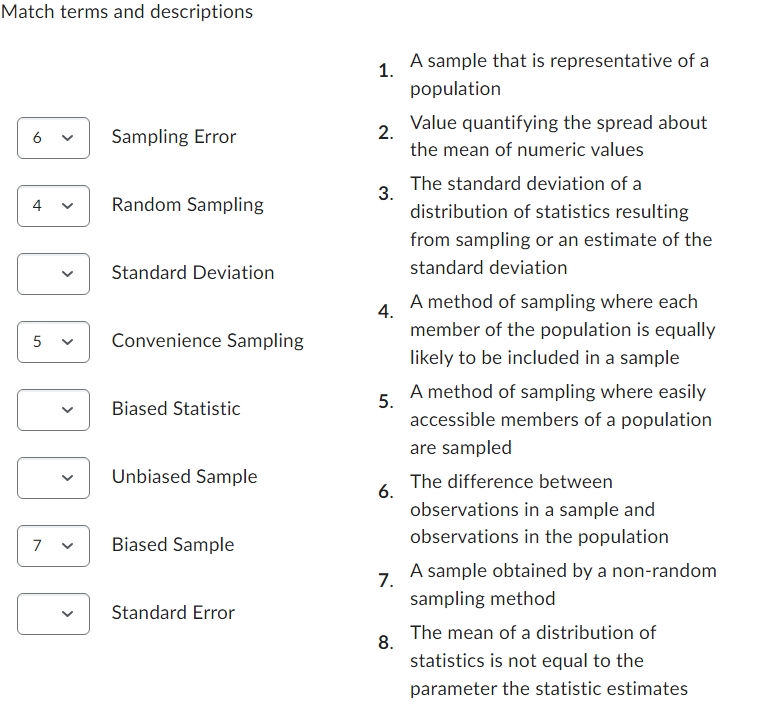 Match terms and descriptions

6 Sampling Error

4 Random Sampling

Standard Deviation

5 Convenience Sampling

Biased Statistic

Unbiased Sample

7 Biased Sample

Standard Error

1. A sample that is representative of a population

2. Value quantifying the spread about the mean of numeric values

3. The standard deviation of a distribution of statistics resulting from sampling or an estimate of the standard deviation

4. A method of sampling where each member of the population is equally likely to be included in a sample

5. A method of sampling where easily accessible members of a population are sampled

6. The difference between observations in a sample and observations in the population

7. A sample obtained by a non-random sampling method

8. The mean of a distribution of statistics is not equal to the parameter the statistic estimates